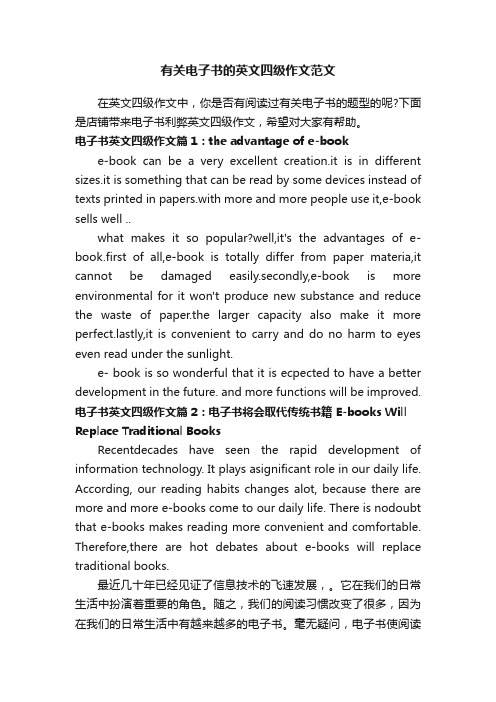 有关电子书的英文四级作文范文

在英文四级作文中，你是否有阅读过有关电子书的题型的呢?下面是店铺带来电子书利弊英文四级作文，希望对大家有帮助。

电子书英文四级作文篇1：the advantage of e-book

e-book can be a very excellent creation.it is in different sizes.it is something that can be read by some devices instead of texts printed in papers.with more and more people use it,e-book sells well ..

what makes it so popular?well,it's the advantages of e-book.first of all,e-book is totally differ from paper materia,it cannot be damaged easily.secondly,e-book is more environmental for it won't produce new substance and reduce the waste of paper.the larger capacity also make it more perfect.lastly,it is convenient to carry and do no harm to eyes even read under the sunlight.

e- book is so wonderful that it is ecpected to have a better development in the future. and more functions will be improved.

电子书英文四级作文篇2：电子书将会取代传统书籍 E-books Will Replace Traditional Books

Recentdecades have seen the rapid development of information technology. It plays asignificant role in our daily life. According, our reading habits changes alot, because there are more and more e-books come to our daily life. There is nodoubt that e-books makes reading more convenient and comfortable. Therefore,there are hot debates about e-books will replace traditional books.

最近几十年已经见证了信息技术的飞速发展，。它在我们的日常生活中扮演着重要的角色。随之，我们的阅读习惯改变了很多，因为在我们的日常生活中有越来越多的电子书。毫无疑问，电子书使阅读